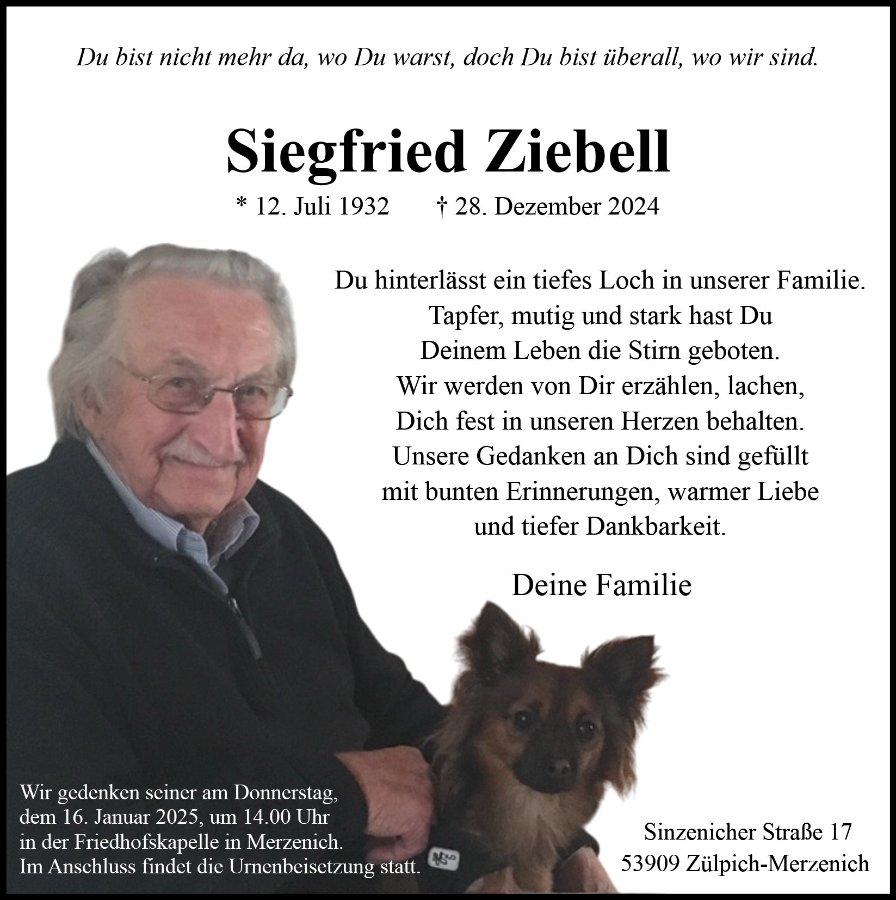 Du bist nicht mehr da, wo Du warst, doch Du bist überall, wo wir sind.

Siegfried Ziebell

* 12. Juli 1932 † 28. Dezember 2024

Du hinterlässt ein tiefes Loch in unserer Familie. Tapfer, mutig und stark hast Du Deinem Leben die Stirn geboten. Wir werden von Dir erzählen, lachen, Dich fest in unseren Herzen behalten. Unsere Gedanken an Dich sind gefüllt mit bunten Erinnerungen, warmer Liebe und tiefer Dankbarkeit.

Deine Familie

Wir gedenken seiner am Donnerstag, dem 16. Januar 2025, um 14.00 Uhr in der Friedhofskapelle in Merzenich. Im Anschluss findet die Urnenbeisetzung statt.

Sinzenicher Straße 17
53909 Zülpich-Merzenich